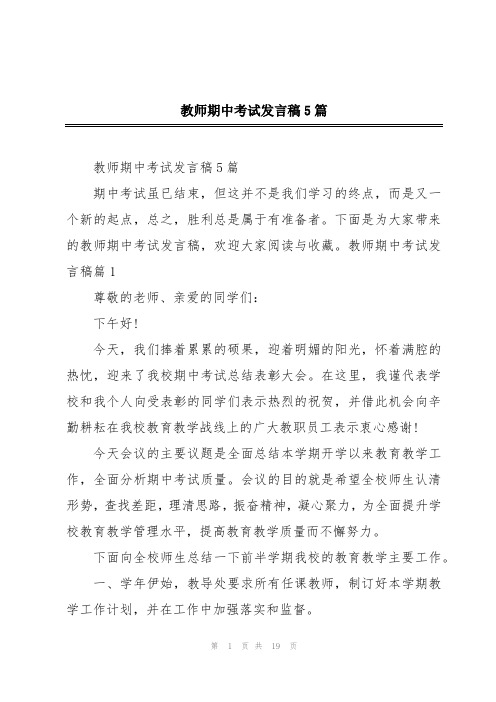 教师期中考试发言稿5篇

教师期中考试发言稿5篇

期中考试虽已结束，但这并不是我们学习的终点，而是又一个新的起点，总之，胜利总是属于有准备者。下面是为大家带来的教师期中考试发言稿，欢迎大家阅读与收藏。教师期中考试发言稿篇1

尊敬的老师、亲爱的同学们：

下午好！

今天，我们捧着累累的硕果，迎着明媚的阳光，怀着满腔的热忱，迎来了我校期中考试总结表彰大会。在这里，我谨代表学校和我个人向受表彰的同学们表示热烈的祝贺，并借此机会向辛勤耕耘在我校教育教学战线上的广大教职员工表示衷心感谢！

今天会议的主要议题是全面总结本学期开学以来教育教学工作，全面分析期中考试质量。会议的目的就是希望全校师生认清形势，查找差距，理清思路，振奋精神，凝心聚力，为全面提升学校教育教学管理水平，提高教育教学质量而不懈努力。

下面向全校师生总结一下前半学期我校的教育教学主要工作。

一、学年伊始，教导处要求所有任课教师，制订好本学期教学工作计划，并在工作中加强落实和监督。

第 1 页 共 19 页